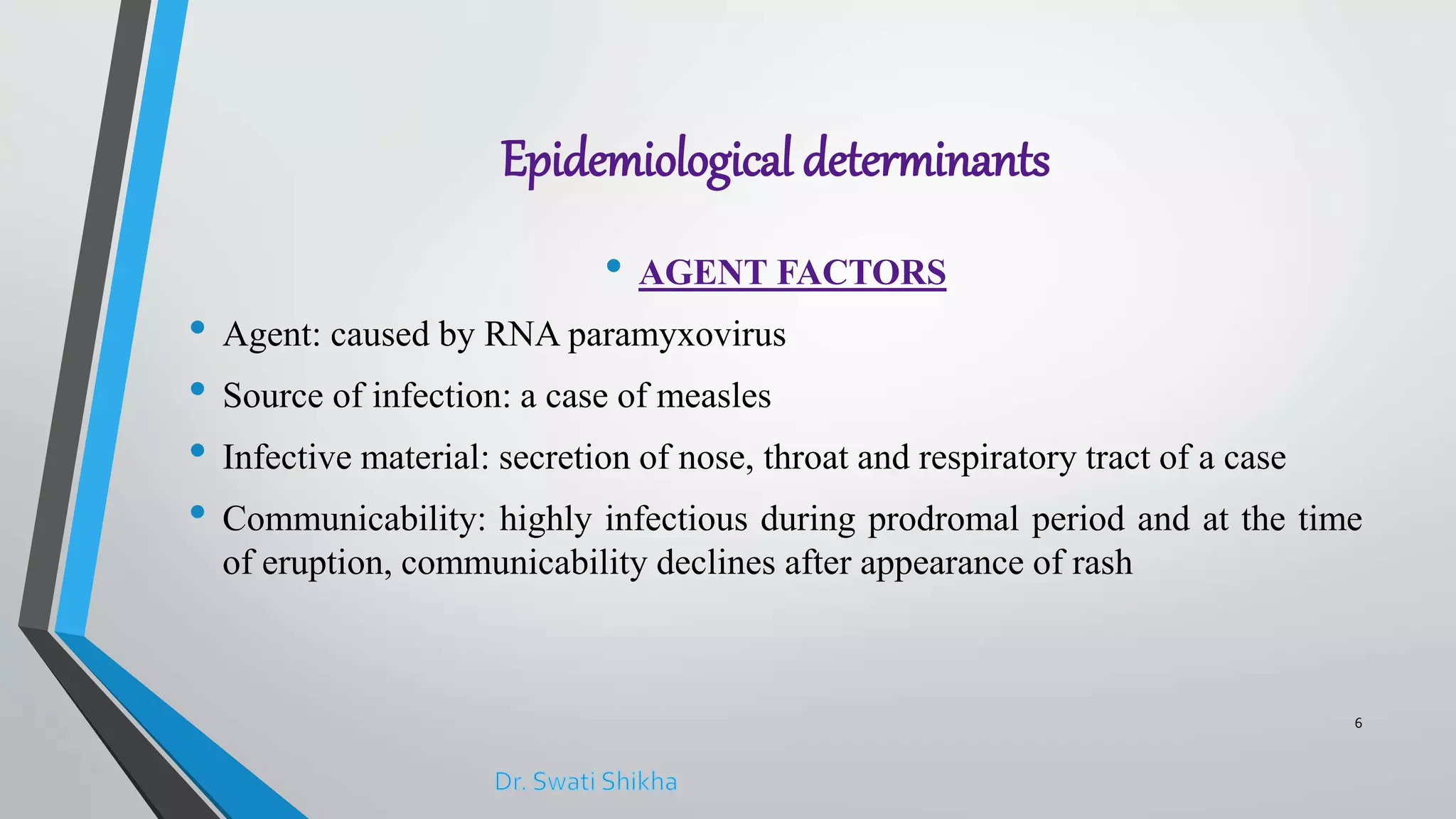 Epidemiological determinants

• AGENT FACTORS

• Agent: caused by RNA paramyxovirus

• Source of infection: a case of measles

• Infective material: secretion of nose, throat and respiratory tract of a case

• Communicability: highly infectious during prodromal period and at the time of eruption, communicability declines after appearance of rash

6

Dr. Swati Shikha